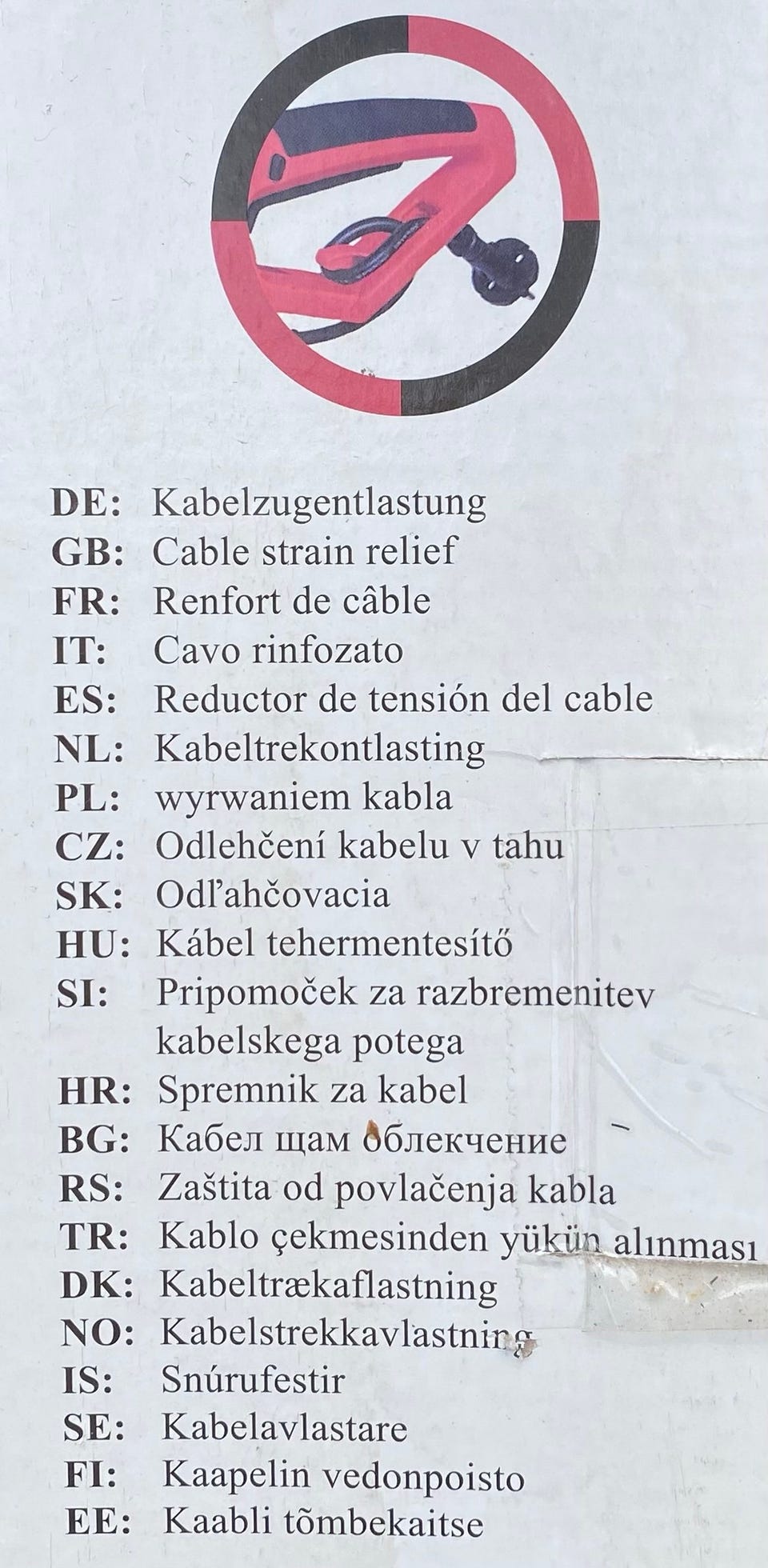 DE: Kabelzugentlastung
GB: Cable strain relief
FR: Renfort de câble
IT: Cavo rinfozato
ES: Reductor de tensión del cable
NL: Kabeltrekontlasting
PL: wyrwaniem kabla
CZ: Odlehčení kabelu v tahu
SK: Odľahčovacia
HU: Kábel tehermentesítő
SI: Pripomoček za razbremenitev kabelskega potega
HR: Spremnik za kabel
BG: Кабел щам облекчение
RS: Zaštita od povlačenja kabla
TR: Kablo çekmesinden yükün alınması
DK: Kabeltrækaflastning
NO: Kabelstrekkavlastning
IS: Snúrufestir
SE: Kabelavlastare
FI: Kaapelin vedonpoisto
EE: Kaabli tõmbekaitse